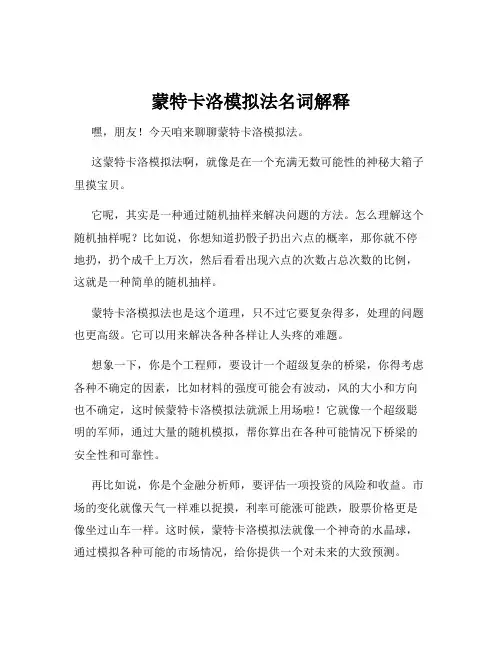 蒙特卡洛模拟法名词解释

嘿，朋友！今天咱来聊聊蒙特卡洛模拟法。

这蒙特卡洛模拟法啊，就像是在一个充满无数可能性的神秘大箱子里摸宝贝。

它呢，其实是一种通过随机抽样来解决问题的方法。怎么理解这个随机抽样呢？比如说，你想知道扔骰子扔出六点的概率，那你就不停地扔，扔个成千上万次，然后看看出现六点的次数占总次数的比例，这就是一种简单的随机抽样。

蒙特卡洛模拟法也是这个道理，只不过它要复杂得多，处理的问题也更高级。它可以用来解决各种各样让人头疼的难题。

想象一下，你是个工程师，要设计一个超级复杂的桥梁，你得考虑各种不确定的因素，比如材料的强度可能会有波动，风的大小和方向也不确定，这时候蒙特卡洛模拟法就派上用场啦！它就像一个超级聪明的军师，通过大量的随机模拟，帮你算出在各种可能情况下桥梁的安全性和可靠性。

再比如说，你是个金融分析师，要评估一项投资的风险和收益。市场的变化就像天气一样难以捉摸，利率可能涨可能跌，股票价格更是像坐过山车一样。这时候，蒙特卡洛模拟法就像一个神奇的水晶球，通过模拟各种可能的市场情况，给你提供一个对未来的大致预测。